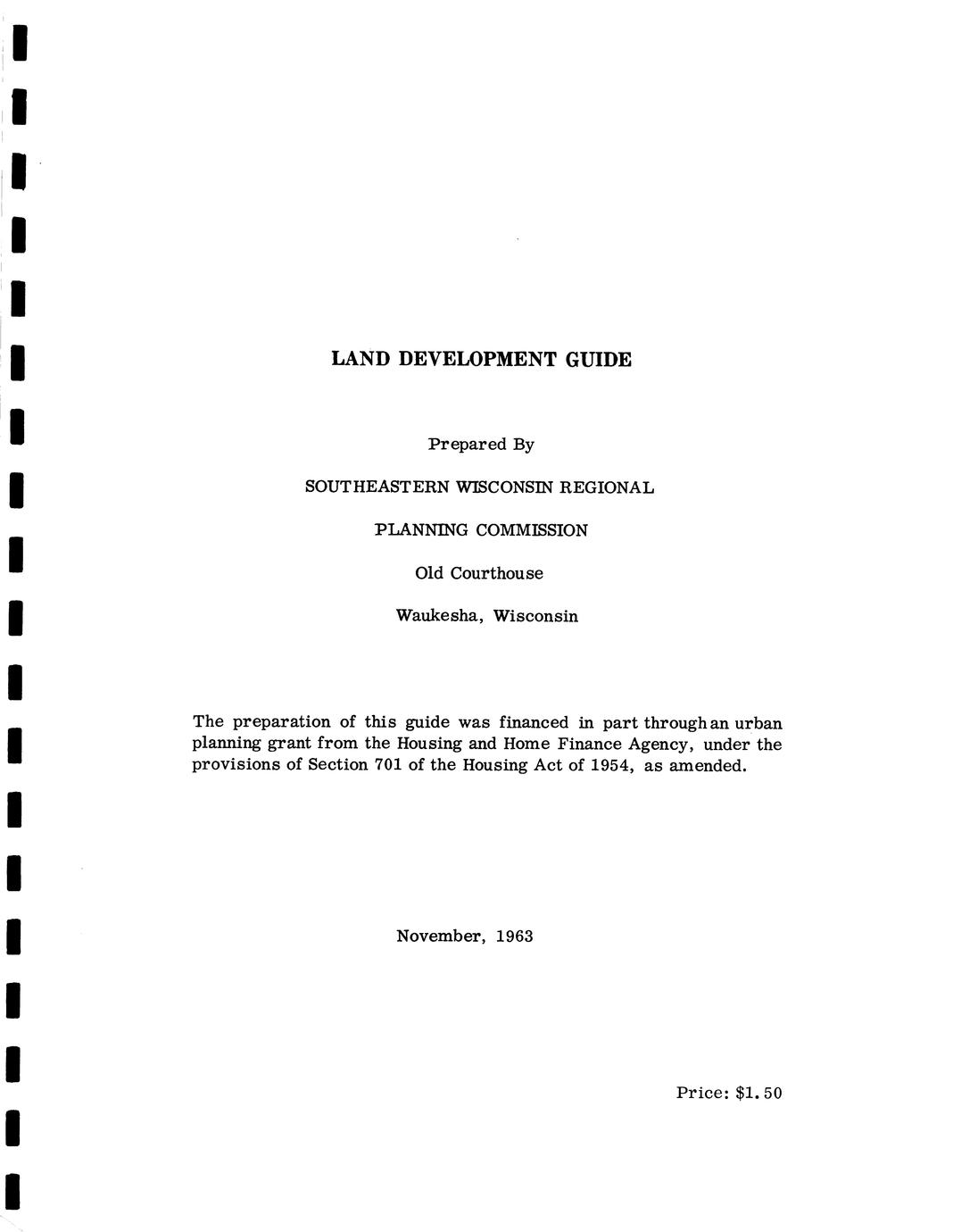 LAND DEVELOPMENT GUIDE

Prepared By

SOUTHEASTERN WISCONSIN REGIONAL

PLANNING COMMISSION

Old Courthouse

Waukesha, Wisconsin

The preparation of this guide was financed in part through an urban planning grant from the Housing and Home Finance Agency, under the provisions of Section 701 of the Housing Act of 1954, as amended.

November, 1963

Price: $1.50